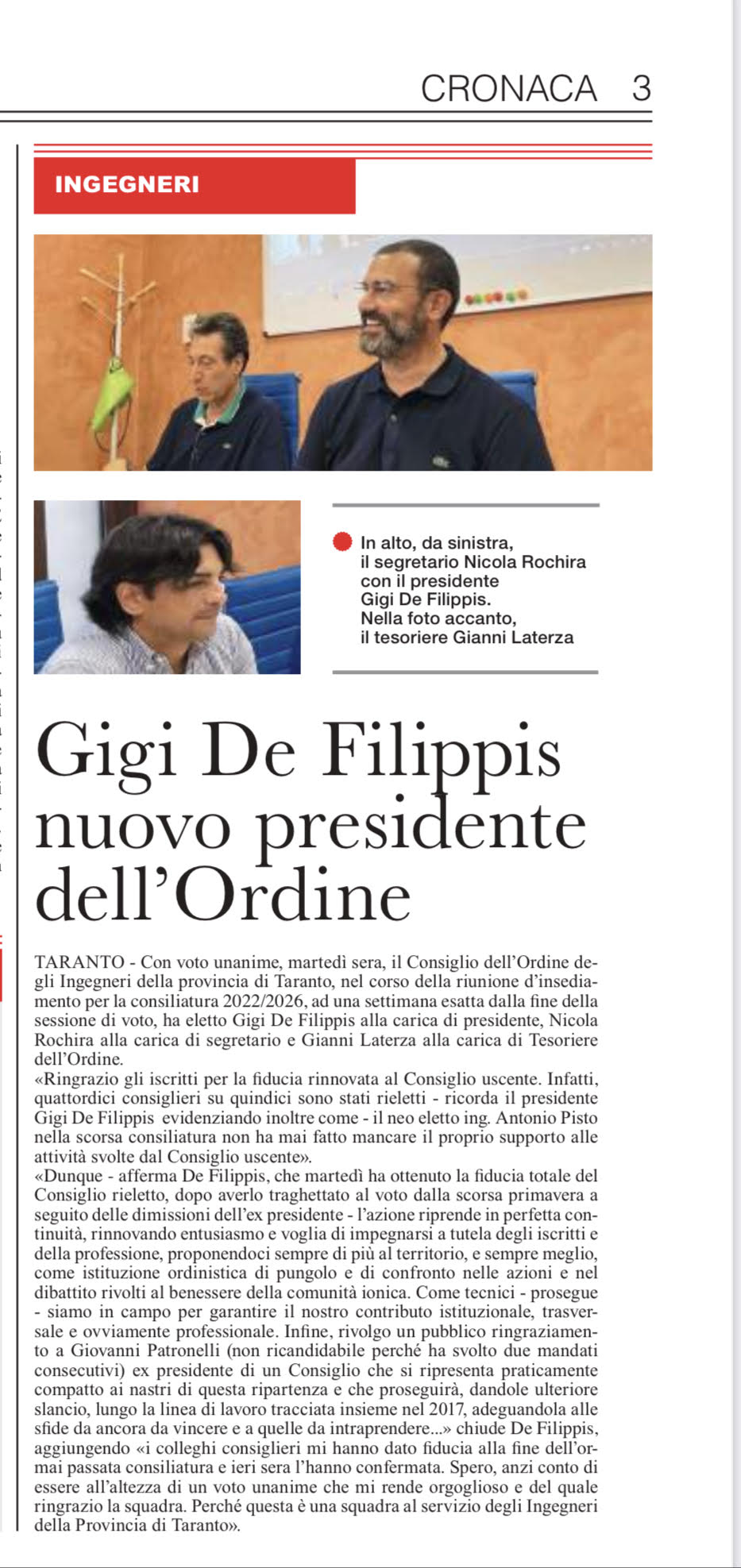 CRONACA 3

INGEGNERI

In alto, da sinistra, il segretario Nicola Rochira con il presidente Gigi De Filippis. Nella foto accanto, il tesoriere Gianni Laterza

Gigi De Filippis nuovo presidente dell'Ordine

TARANTO - Con voto unanime, martedì sera, il Consiglio dell'Ordine degli Ingegneri della provincia di Taranto, nel corso della riunione d'insediamento per la consiliatura 2022/2026, ad una settimana esatta dalla fine della sessione di voto, ha eletto Gigi De Filippis alla carica di presidente, Nicola Rochira alla carica di segretario e Gianni Laterza alla carica di Tesoriere dell'Ordine.
«Ringrazio gli iscritti per la fiducia rinnovata al Consiglio uscente. Infatti, quattordici consiglieri su quindici sono stati rieletti - ricorda il presidente Gigi De Filippis evidenziando inoltre come - il neo eletto ing. Antonio Pisto nella scorsa consiliatura non ha mai fatto mancare il proprio supporto alle attività svolte dal Consiglio uscente».
«Dunque - afferma De Filippis, che martedì ha ottenuto la fiducia totale del Consiglio rieletto, dopo averlo traghettato al voto dalla scorsa primavera a seguito delle dimissioni dell'ex presidente - l'azione riprende in perfetta continuità, rinnovando entusiasmo e voglia di impegnarsi a tutela degli iscritti e della professione, proponendoci sempre di più al territorio, e sempre meglio, come istituzione ordinistica di pungolo e di confronto nelle azioni e nel dibattito rivolti al benessere della comunità ionica. Come tecnici - prosegue - siamo in campo per garantire il nostro contributo istituzionale, trasversale e ovviamente professionale. Infine, rivolgo un pubblico ringraziamento a Giovanni Patronelli (non ricandidabile perché ha svolto due mandati consecutivi) ex presidente di un Consiglio che si ripresenta praticamente compatto ai nastri di questa ripartenza e che proseguirà, dandole ulteriore slancio, lungo la linea di lavoro tracciata insieme nel 2017, adeguandola alle sfide da ancora da vincere e a quelle da intraprendere...» chiude De Filippis, aggiungendo «i colleghi consiglieri mi hanno dato fiducia alla fine dell'ormai passata consiliatura e ieri sera l'hanno confermata. Spero, anzi conto di essere all'altezza di un voto unanime che mi rende orgoglioso e del quale ringrazio la squadra. Perché questa è una squadra al servizio degli Ingegneri della Provincia di Taranto».